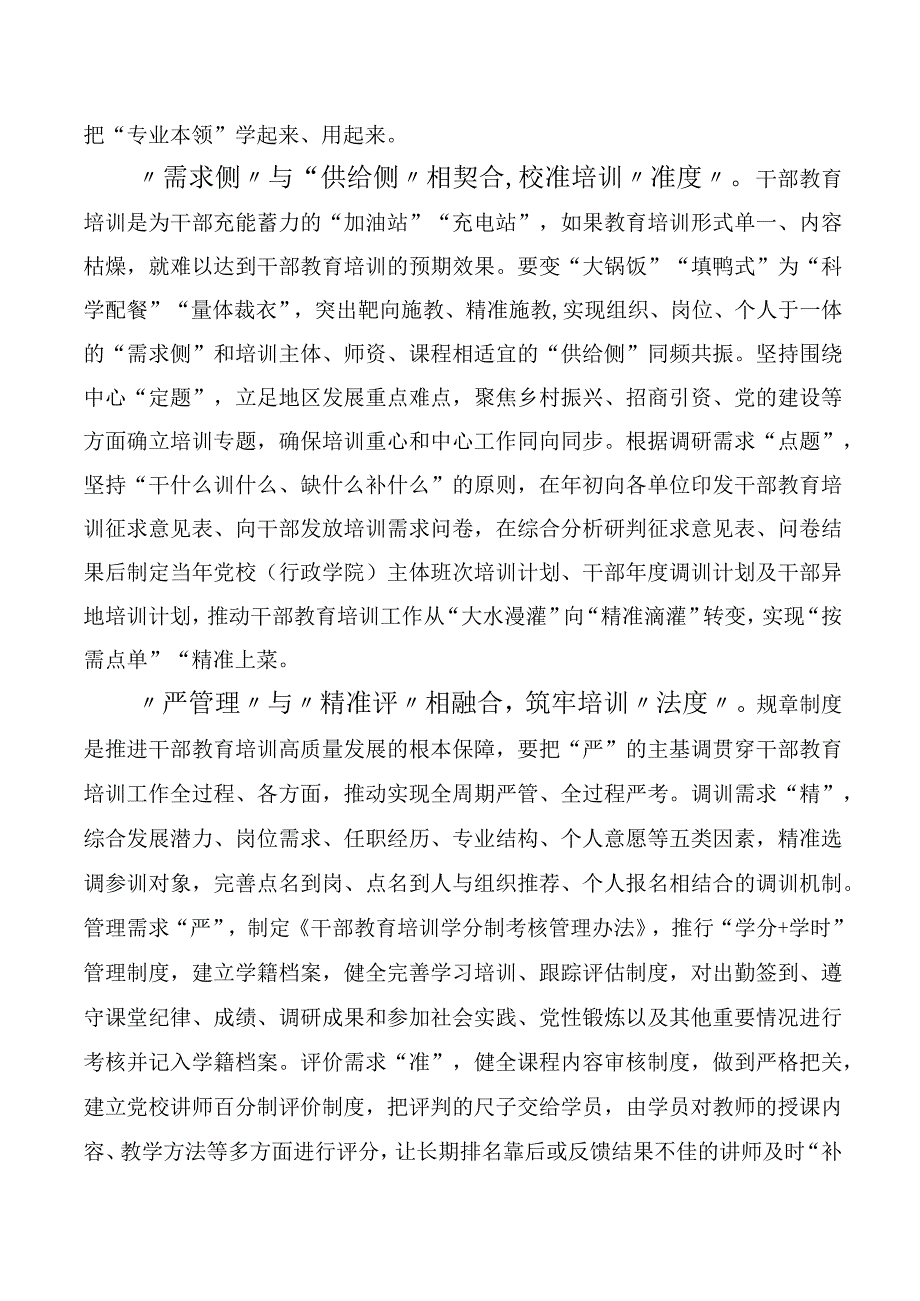 把“专业本领”学起来、用起来。

〃需求侧〃与“供给侧〃相契合,校准培训〃准度〃。干部教育培训是为干部充能蓄力的“加油站”“充电站”，如果教育培训形式单一、内容枯燥，就难以达到干部教育培训的预期效果。要变“大锅饭”“填鸭式”为“科学配餐”“量体裁衣”，突出靶向施教、精准施教,实现组织、岗位、个人于一体的“需求侧”和培训主体、师资、课程相适宜的“供给侧”同频共振。坚持围绕中心“定题”，立足地区发展重点难点，聚焦乡村振兴、招商引资、党的建设等方面确立培训专题，确保培训重心和中心工作同向同步。根据调研需求“点题”，坚持“干什么训什么、缺什么补什么”的原则，在年初向各单位印发干部教育培训征求意见表、向干部发放培训需求问卷，在综合分析研判征求意见表、问卷结果后制定当年党校（行政学院）主体班次培训计划、干部年度调训计划及干部异地培训计划，推动干部教育培训工作从“大水漫灌”向“精准滴灌”转变，实现“按需点单”“精准上菜。

〃严管理〃与〃精准评〃相融合，筑牢培训〃法度〃。规章制度是推进干部教育培训高质量发展的根本保障，要把“严”的主基调贯穿干部教育培训工作全过程、各方面，推动实现全周期严管、全过程严考。调训需求“精”，综合发展潜力、岗位需求、任职经历、专业结构、个人意愿等五类因素，精准选调参训对象，完善点名到岗、点名到人与组织推荐、个人报名相结合的调训机制。管理需求“严”，制定《干部教育培训学分制考核管理办法》，推行“学分+学时”管理制度，建立学籍档案，健全完善学习培训、跟踪评估制度，对出勤签到、遵守课堂纪律、成绩、调研成果和参加社会实践、党性锻炼以及其他重要情况进行考核并记入学籍档案。评价需求“准”，健全课程内容审核制度，做到严格把关，建立党校讲师百分制评价制度，把评判的尺子交给学员，由学员对教师的授课内容、教学方法等多方面进行评分，让长期排名靠后或反馈结果不佳的讲师及时“补